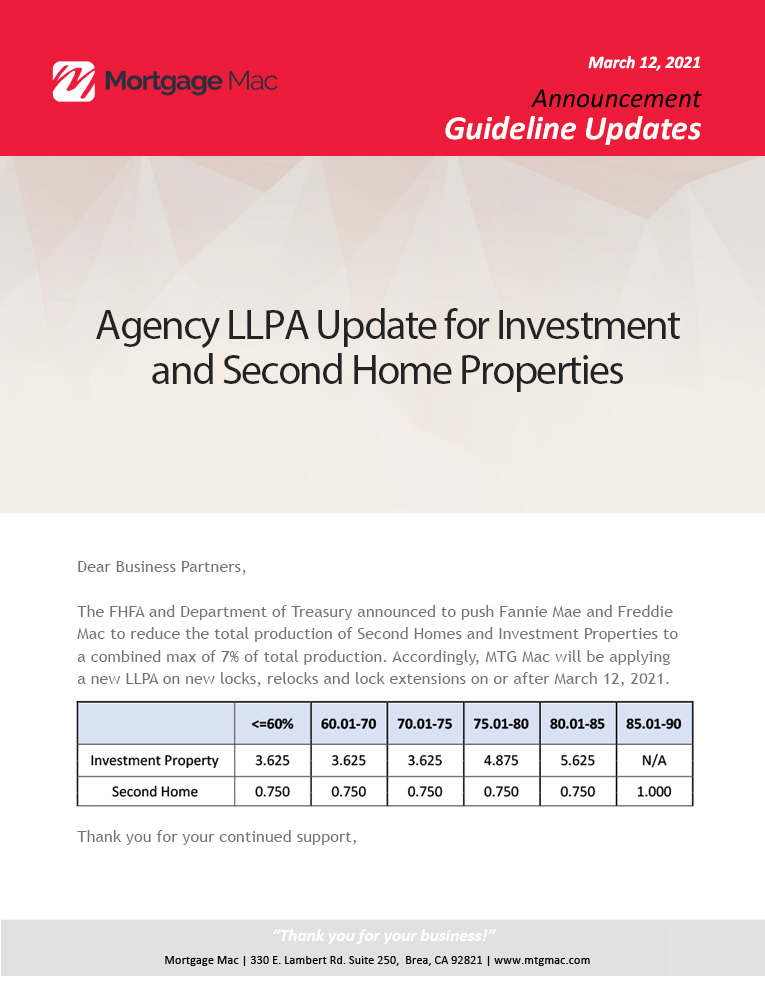 Mortgage Mac

March 12, 2021

Announcement

Guideline Updates

Agency LLPA Update for Investment and Second Home Properties

Dear Business Partners,

The FHFA and Department of Treasury announced to push Fannie Mae and Freddie Mac to reduce the total production of Second Homes and Investment Properties to a combined max of 7% of total production. Accordingly, MTG Mac will be applying a new LLPA on new locks, relocks and lock extensions on or after March 12, 2021.

| | <=60% | 60.01-70 | 70.01-75 | 75.01-80 | 80.01-85 | 85.01-90 |
|---|---|---|---|---|---|---|
| Investment Property | 3.625 | 3.625 | 3.625 | 4.875 | 5.625 | N/A |
| Second Home | 0.750 | 0.750 | 0.750 | 0.750 | 0.750 | 1.000 |

Thank you for your continued support,

"Thank you for your business!"

Mortgage Mac | 330 E. Lambert Rd. Suite 250, Brea, CA 92821 | www.mtgmac.com